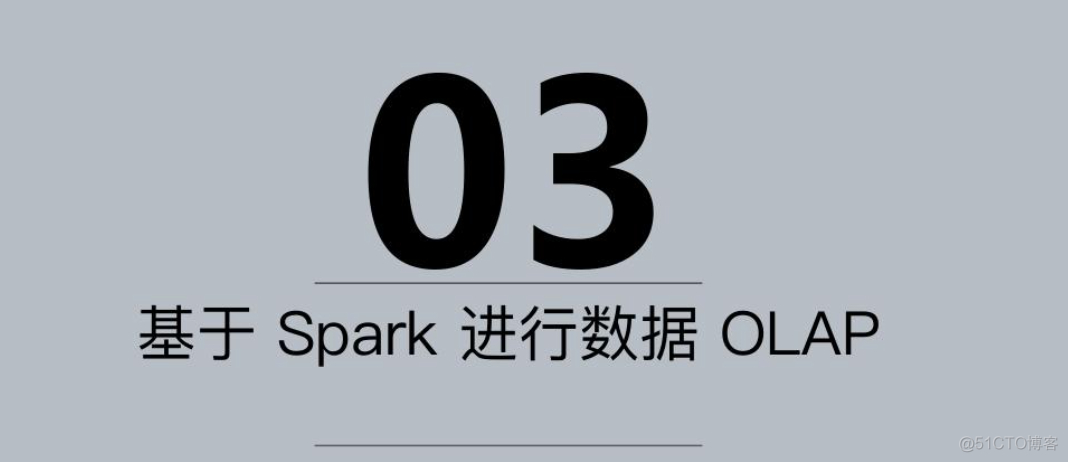 03

基于 Spark 进行数据 OLAP

@51CTO博客